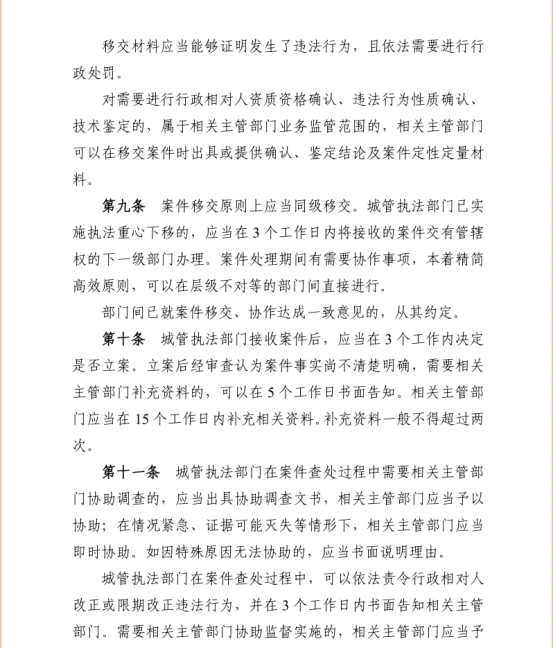 移交材料应当能够证明发生了违法行为，且依法需要进行行政处罚。

对需要进行行政相对人资质资格确认、违法行为性质确认、技术鉴定的，属于相关主管部门业务监管范围的，相关主管部门可以在移交案件时出具或提供确认、鉴定结论及案件定性定量材料。

第九条　案件移交原则上应当同级移交。城管执法部门已实施执法重心下移的，应当在3个工作日内将接收的案件交有管辖权的下一级部门办理。案件处理期间有需要协作事项，本着精简高效原则，可以在层级不对等的部门间直接进行。

部门间已就案件移交、协作达成一致意见的，从其约定。

第十条　城管执法部门接收案件后，应当在3个工作内决定是否立案。立案后经审查认为案件事实尚不清楚明确，需要相关主管部门补充资料的，可以在5个工作日书面告知。相关主管部门应当在15个工作日内补充相关资料。补充资料一般不得超过两次。

第十一条　城管执法部门在案件查处过程中需要相关主管部门协助调查的，应当出具协助调查文书，相关主管部门应当予以协助；在情况紧急、证据可能灭失等情形下，相关主管部门应当即时协助。如因特殊原因无法协助的，应当书面说明理由。

城管执法部门在案件查处过程中，可以依法责令行政相对人改正或限期改正违法行为，并在3个工作日内书面告知相关主管部门。需要相关主管部门协助监督实施的，相关主管部门应当予